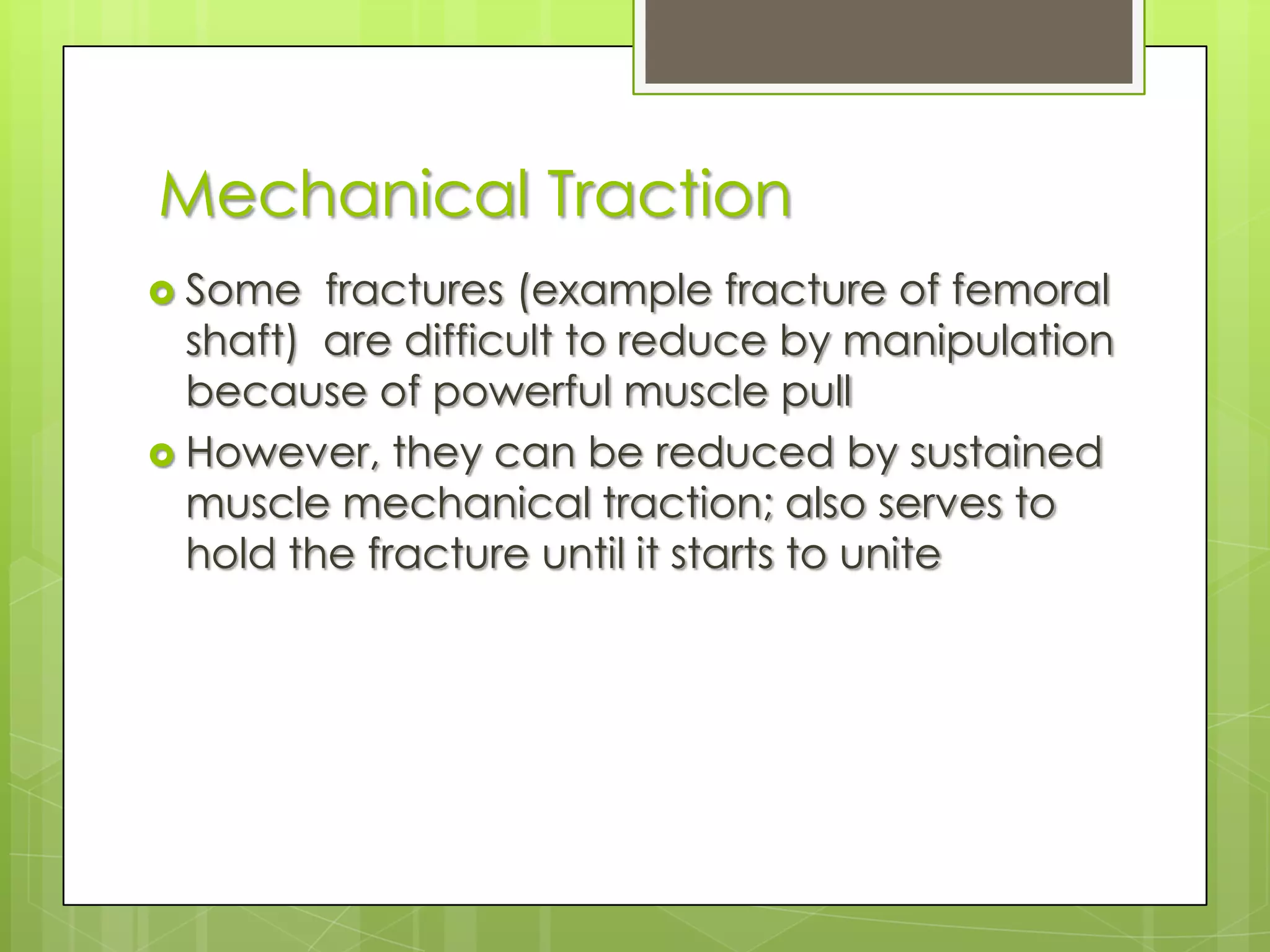 Mechanical Traction

Some fractures (example fracture of femoral shaft) are difficult to reduce by manipulation because of powerful muscle pull

However, they can be reduced by sustained muscle mechanical traction; also serves to hold the fracture until it starts to unite